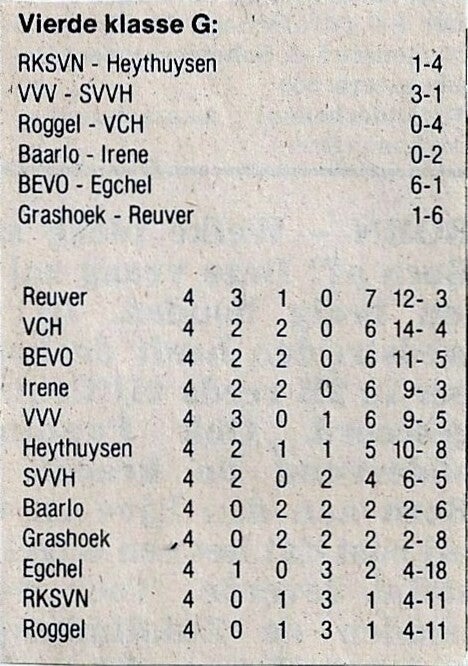 Vierde klasse G:

| | |
|---|---|
| RKSVN - Heythuysen | 1-4 |
| VVV - SVVH | 3-1 |
| Roggel - VCH | 0-4 |
| Baarlo - Irene | 0-2 |
| BEVO - Egchel | 6-1 |
| Grashoek - Reuver | 1-6 |

| | | | | | | |
|---|---|---|---|---|---|---|
| Reuver | 4 | 3 | 1 | 0 | 7 | 12- 3 |
| VCH | 4 | 2 | 2 | 0 | 6 | 14- 4 |
| BEVO | 4 | 2 | 2 | 0 | 6 | 11- 5 |
| Irene | 4 | 2 | 2 | 0 | 6 | 9- 3 |
| VVV | 4 | 3 | 0 | 1 | 6 | 9- 5 |
| Heythuysen | 4 | 2 | 1 | 1 | 5 | 10- 8 |
| SVVH | 4 | 2 | 0 | 2 | 4 | 6- 5 |
| Baarlo | 4 | 0 | 2 | 2 | 2 | 2- 6 |
| Grashoek | 4 | 0 | 2 | 2 | 2 | 2- 8 |
| Egchel | 4 | 1 | 0 | 3 | 2 | 4-18 |
| RKSVN | 4 | 0 | 1 | 3 | 1 | 4-11 |
| Roggel | 4 | 0 | 1 | 3 | 1 | 4-11 |